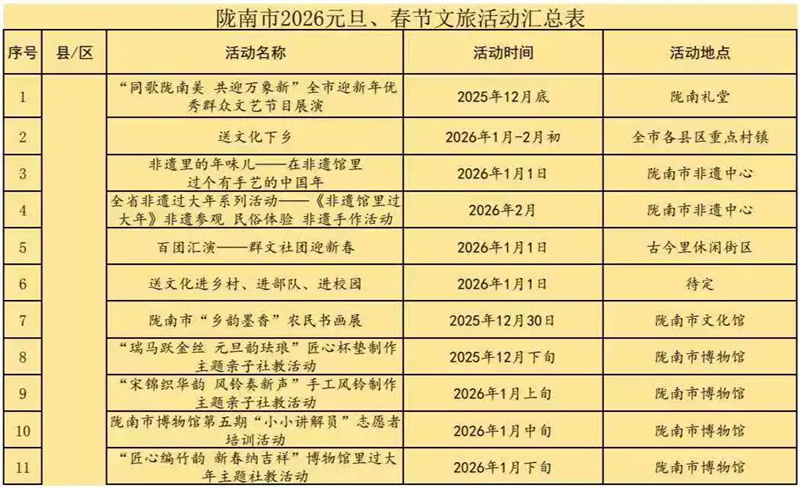 陇南市2026元旦、春节文旅活动汇总表

| 序号 | 县/区 | 活动名称 | 活动时间 | 活动地点 |
|---|---|---|---|---|
| 1 | | “同歌陇南美 共迎万象新”全市迎新年优秀群众文艺节目展演 | 2025年12月底 | 陇南礼堂 |
| 2 | | 送文化下乡 | 2026年1月-2月初 | 全市各县区重点村镇 |
| 3 | | 非遗里的年味儿——在非遗馆里过个有手艺的中国年 | 2026年1月1日 | 陇南市非遗中心 |
| 4 | | 全省非遗过大年系列活动——《非遗馆里过大年》非遗参观 民俗体验 非遗手作活动 | 2026年2月 | 陇南市非遗中心 |
| 5 | | 百团汇演——群文社团迎新春 | 2026年1月1日 | 古今里休闲街区 |
| 6 | | 送文化进乡村、进部队、进校园 | 2026年1月1日 | 待定 |
| 7 | | 陇南市“乡韵墨香”农民书画展 | 2025年12月30日 | 陇南市文化馆 |
| 8 | | “瑞马跃金丝 元旦韵珐琅”匠心杯垫制作主题亲子社教活动 | 2025年12月下旬 | 陇南市博物馆 |
| 9 | | “宋锦织华韵 风铃奏新声”手工风铃制作主题亲子社教活动 | 2026年1月上旬 | 陇南市博物馆 |
| 10 | | 陇南市博物馆第五期“小小讲解员”志愿者培训活动 | 2026年1月中旬 | 陇南市博物馆 |
| 11 | | “匠心编竹韵 新春纳吉祥”博物馆里过大年主题社教活动 | 2026年1月下旬 | 陇南市博物馆 |